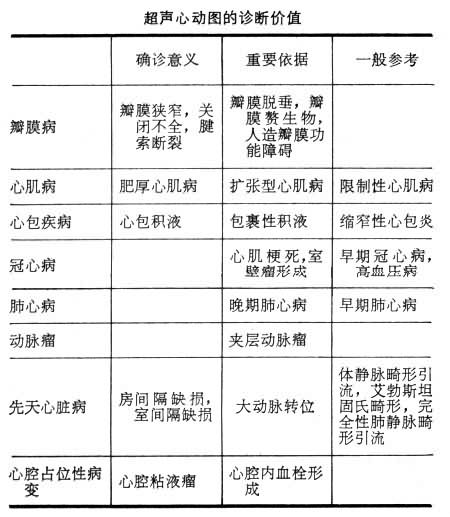 超声心动图的诊断价值

| | 确诊意义 | 重要依据 | 一般参考 |
|---|---|---|---|
| 瓣膜病 | 瓣膜狭窄，关闭不全，腱索断裂 | 瓣膜脱垂，瓣膜赘生物，人造瓣膜功能障碍 | |
| 心肌病 | 肥厚心肌病 | 扩张型心肌病 | 限制性心肌病 |
| 心包疾病 | 心包积液 | 包裹性积液 | 缩窄性心包炎 |
| 冠心病 | | 心肌梗死，室壁瘤形成 | 早期冠心病，高血压病 |
| 肺心病 | | 晚期肺心病 | 早期肺心病 |
| 动脉瘤 | | 夹层动脉瘤 | |
| 先天心脏病 | 房间隔缺损，室间隔缺损 | 大动脉转位 | 体静脉畸形引流，艾勃斯坦固氏畸形，完全性肺静脉畸形引流 |
| 心腔占位性病变 | 心腔粘液瘤 | 心腔内血栓形成 | |